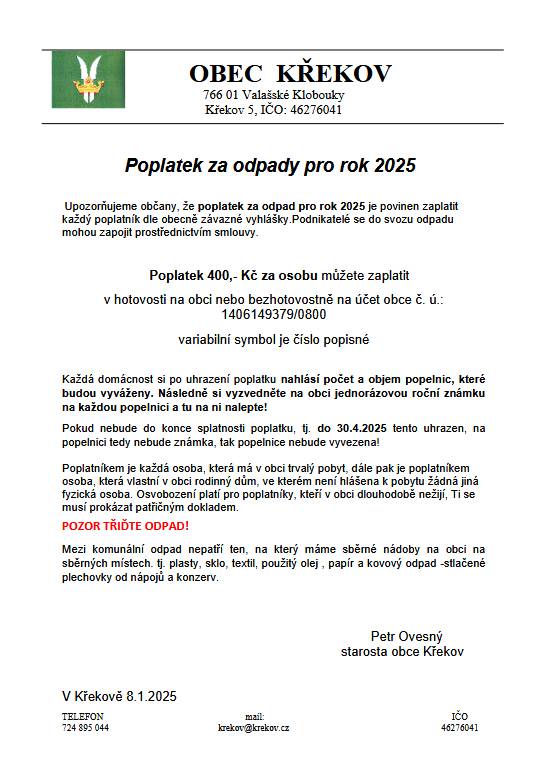 OBEC KŘEKOV
766 01 Valašské Klobouky
Křekov 5, IČO: 46276041

Poplatek za odpady pro rok 2025

Upozorňujeme občany, že poplatek za odpad pro rok 2025 je povinen zaplatit každý poplatník dle obecně závazné vyhlášky.Podnikatelé se do svozu odpadu mohou zapojit prostřednictvím smlouvy.

Poplatek 400,- Kč za osobu můžete zaplatit

v hotovosti na obci nebo bezhotovostně na účet obce č. ú.: 1406149379/0800

variabilní symbol je číslo popisné

Každá domácnost si po uhrazení poplatku nahlásí počet a objem popelnic, které budou vyváženy. Následně si vyzvedněte na obci jednorázovou roční známku na každou popelnici a tu na ni nalepte!

Pokud nebude do konce splatnosti poplatku, tj. do 30.4.2025 tento uhrazen, na popelnici tedy nebude známka, tak popelnice nebude vyvezena!

Poplatníkem je každá osoba, která má v obci trvalý pobyt, dále pak je poplatníkem osoba, která vlastní v obci rodinný dům, ve kterém není hlášena k pobytu žádná jiná fyzická osoba. Osvobození platí pro poplatníky, kteří v obci dlouhodobě nežijí, Ti se musí prokázat patřičným dokladem.

POZOR TŘIĎTE ODPAD!

Mezi komunální odpad nepatří ten, na který máme sběrné nádoby na obci na sběrných místech. tj. plasty, sklo, textil, použitý olej , papír a kovový odpad -stlačené plechovky od nápojů a konzerv.

Petr Ovesný
starosta obce Křekov

V Křekově 8.1.2025

TELEFON
724 895 044

mail:
krekov@krekov.cz

IČO
46276041